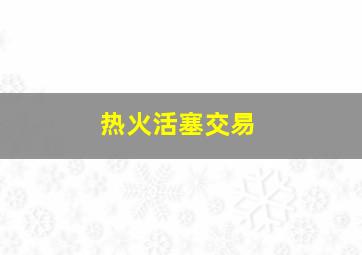 热火活塞交易